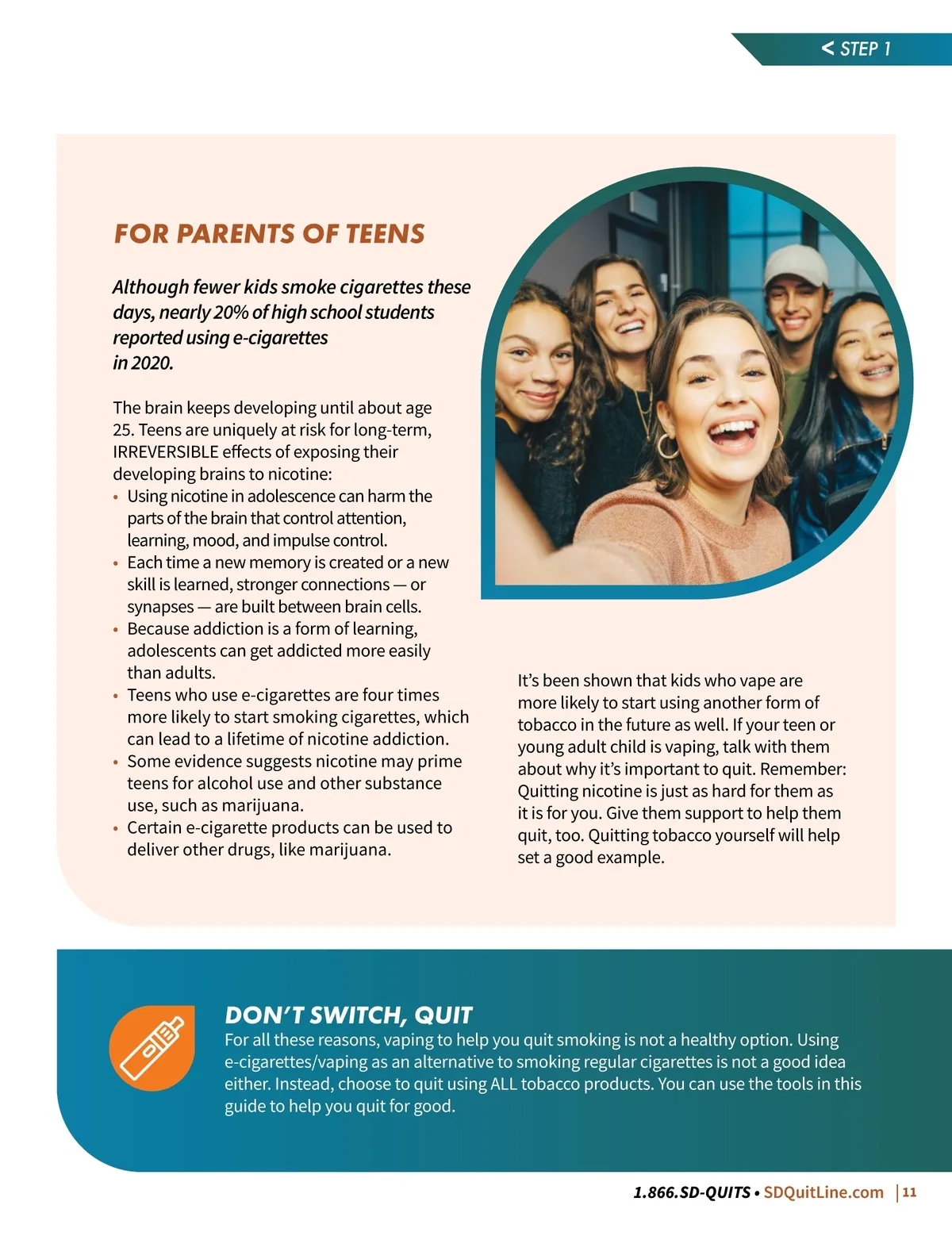 < STEP 1

FOR PARENTS OF TEENS

Although fewer kids smoke cigarettes these days, nearly 20% of high school students reported using e-cigarettes in 2020.

The brain keeps developing until about age 25. Teens are uniquely at risk for long-term, IRREVERSIBLE effects of exposing their developing brains to nicotine:
• Using nicotine in adolescence can harm the parts of the brain that control attention, learning, mood, and impulse control.
• Each time a new memory is created or a new skill is learned, stronger connections — or synapses — are built between brain cells.
• Because addiction is a form of learning, adolescents can get addicted more easily than adults.
• Teens who use e-cigarettes are four times more likely to start smoking cigarettes, which can lead to a lifetime of nicotine addiction.
• Some evidence suggests nicotine may prime teens for alcohol use and other substance use, such as marijuana.
• Certain e-cigarette products can be used to deliver other drugs, like marijuana.

It's been shown that kids who vape are more likely to start using another form of tobacco in the future as well. If your teen or young adult child is vaping, talk with them about why it's important to quit. Remember: Quitting nicotine is just as hard for them as it is for you. Give them support to help them quit, too. Quitting tobacco yourself will help set a good example.

DON'T SWITCH, QUIT
For all these reasons, vaping to help you quit smoking is not a healthy option. Using e-cigarettes/vaping as an alternative to smoking regular cigarettes is not a good idea either. Instead, choose to quit using ALL tobacco products. You can use the tools in this guide to help you quit for good.

1.866.SD-QUITS • SDQuitLine.com | 11